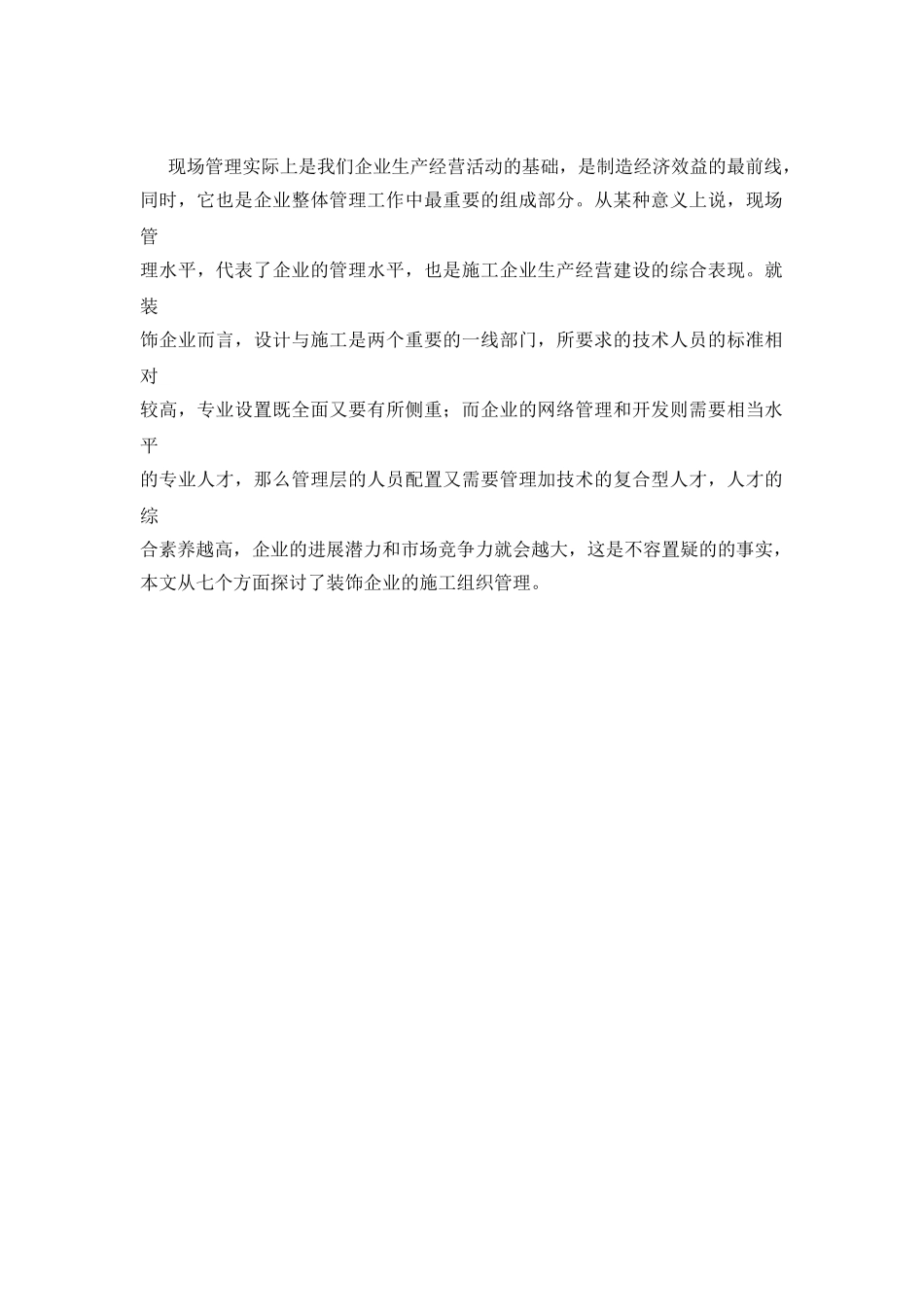 现场管理实际上是我们企业生产经营活动的基础，是制造经济效益的最前线，同时，它也是企业整体管理工作中最重要的组成部分。从某种意义上说，现场管理水平，代表了企业的管理水平，也是施工企业生产经营建设的综合表现。就装饰企业而言，设计与施工是两个重要的一线部门，所要求的技术人员的标准相对较高，专业设置既全面又要有所侧重；而企业的网络管理和开发则需要相当水平的专业人才，那么管理层的人员配置又需要管理加技术的复合型人才，人才的综合素养越高，企业的进展潜力和市场竞争力就会越大，这是不容置疑的的事实，本文从七个方面探讨了装饰企业的施工组织管理。